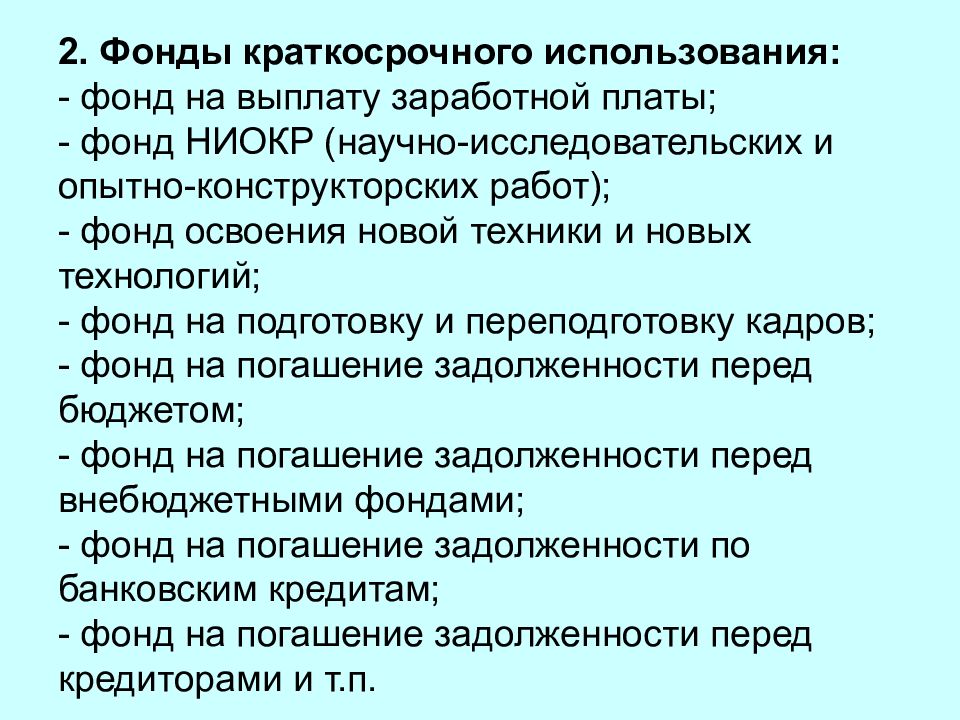 2. Фонды краткосрочного использования:
- фонд на выплату заработной платы;
- фонд НИОКР (научно-исследовательских и опытно-конструкторских работ);
- фонд освоения новой техники и новых технологий;
- фонд на подготовку и переподготовку кадров;
- фонд на погашение задолженности перед бюджетом;
- фонд на погашение задолженности перед внебюджетными фондами;
- фонд на погашение задолженности по банковским кредитам;
- фонд на погашение задолженности перед кредиторами и т.п.